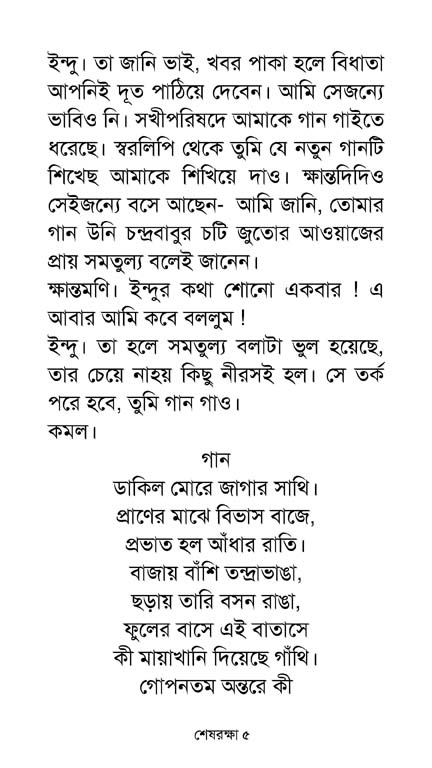 ইন্দু। তা জানি ভাই, খবর পাকা হলে বিধাতা আপনিই দূত পাঠিয়ে দেবেন। আমি সেজন্যে ভাবিও নি। সখীপরিষদে আমাকে গান গাইতে ধরেছে। স্বরলিপি থেকে তুমি যে নতুন গানটি শিখেছ আমাকে শিখিয়ে দাও। ক্ষান্তদিদিও সেইজন্যে বসে আছেন- আমি জানি, তোমার গান উনি চন্দ্রবাবুর চটি জুতোর আওয়াজের প্রায় সমতুল্য বলেই জানেন।
ক্ষান্তমণি। ইন্দুর কথা শোনো একবার ! এ আবার আমি কবে বললুম !
ইন্দু। তা হলে সমতুল্য বলাটা ভুল হয়েছে, তার চেয়ে নাহয় কিছু নীরসই হল। সে তর্ক পরে হবে, তুমি গান গাও।
কমল।

গান
ডাকিল মোরে জাগার সাথি।
প্রাণের মাঝে বিভাস বাজে,
প্রভাত হল আঁধার রাতি।
বাজায় বাঁশি তন্দ্রাভাঙা,
ছড়ায় তারি বসন রাঙা,
ফুলের বাসে এই বাতাসে
কী মায়াখানি দিয়েছে গাঁথি।
গোপনতম অন্তরে কী

শেষরক্ষা ৫